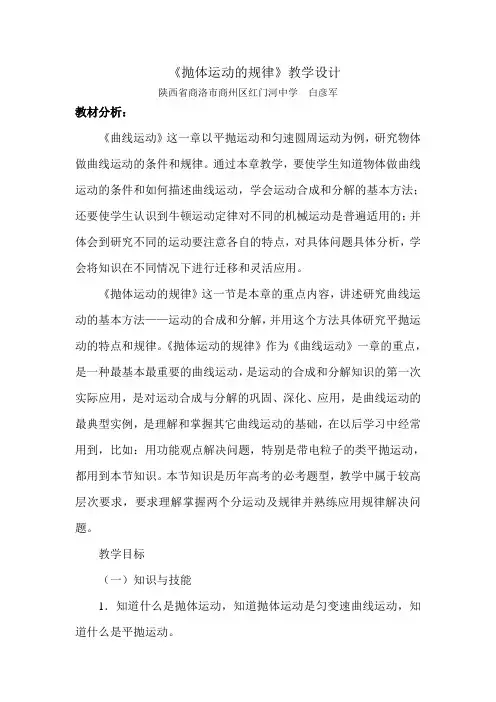 《抛体运动的规律》教学设计

陕西省商洛市商州区红门河中学　白彦军

教材分析：

《曲线运动》这一章以平抛运动和匀速圆周运动为例，研究物体做曲线运动的条件和规律。通过本章教学，要使学生知道物体做曲线运动的条件和如何描述曲线运动，学会运动合成和分解的基本方法；还要使学生认识到牛顿运动定律对不同的机械运动是普遍适用的；并体会到研究不同的运动要注意各自的特点，对具体问题具体分析，学会将知识在不同情况下进行迁移和灵活应用。

《抛体运动的规律》这一节是本章的重点内容，讲述研究曲线运动的基本方法——运动的合成和分解，并用这个方法具体研究平抛运动的特点和规律。《抛体运动的规律》作为《曲线运动》一章的重点，是一种最基本最重要的曲线运动，是运动的合成和分解知识的第一次实际应用，是对运动合成与分解的巩固、深化、应用，是曲线运动的最典型实例，是理解和掌握其它曲线运动的基础，在以后学习中经常用到，比如：用功能观点解决问题，特别是带电粒子的类平抛运动，都用到本节知识。本节知识是历年高考的必考题型，教学中属于较高层次要求，要求理解掌握两个分运动及规律并熟练应用规律解决问题。

教学目标

（一）知识与技能

1．知道什么是抛体运动，知道抛体运动是匀变速曲线运动，知道什么是平抛运动。